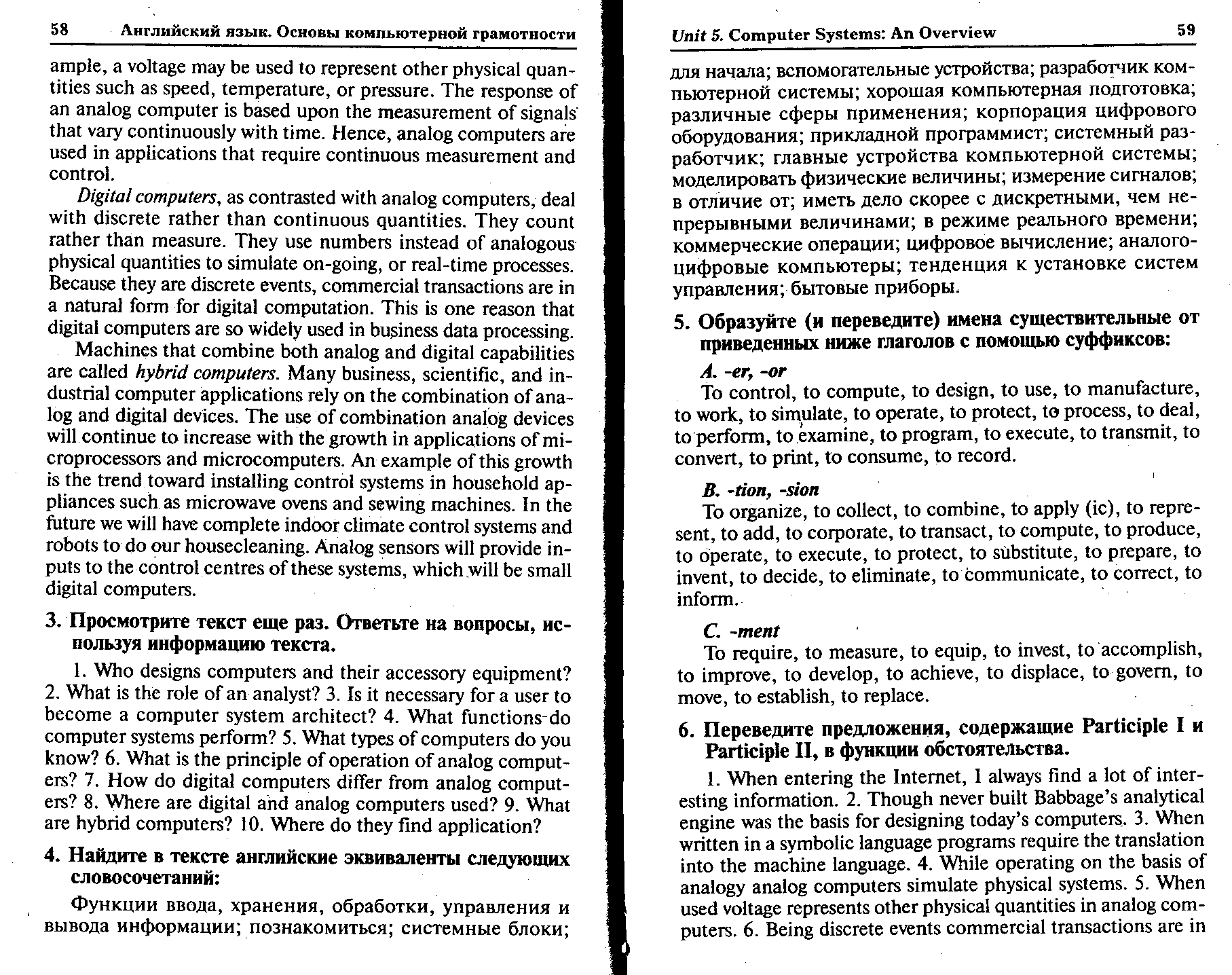 58 Английский язык. Основы компьютерной грамотности

ample, a voltage may be used to represent other physical quantities such as speed, temperature, or pressure. The response of an analog computer is based upon the measurement of signals that vary continuously with time. Hence, analog computers are used in applications that require continuous measurement and control.

Digital computers, as contrasted with analog computers, deal with discrete rather than continuous quantities. They count rather than measure. They use numbers instead of analogous physical quantities to simulate on-going, or real-time processes. Because they are discrete events, commercial transactions are in a natural form for digital computation. This is one reason that digital computers are so widely used in business data processing.

Machines that combine both analog and digital capabilities are called hybrid computers. Many business, scientific, and industrial computer applications rely on the combination of analog and digital devices. The use of combination analog devices will continue to increase with the growth in applications of microprocessors and microcomputers. An example of this growth is the trend toward installing control systems in household appliances such as microwave ovens and sewing machines. In the future we will have complete indoor climate control systems and robots to do our housecleaning. Analog sensors will provide inputs to the control centres of these systems, which will be small digital computers.

3. Просмотрите текст еще раз. Ответьте на вопросы, используя информацию текста.

1. Who designs computers and their accessory equipment? 2. What is the role of an analyst? 3. Is it necessary for a user to become a computer system architect? 4. What functions do computer systems perform? 5. What types of computers do you know? 6. What is the principle of operation of analog computers? 7. How do digital computers differ from analog computers? 8. Where are digital and analog computers used? 9. What are hybrid computers? 10. Where do they find application?

4. Найдите в тексте английские эквиваленты следующих словосочетаний:

Функции ввода, хранения, обработки, управления и вывода информации; познакомиться; системные блоки;

Unit 5. Computer Systems: An Overview 59

для начала; вспомогательные устройства; разработчик компьютерной системы; хорошая компьютерная подготовка; различные сферы применения; корпорация цифрового оборудования; прикладной программист; системный разработчик; главные устройства компьютерной системы; моделировать физические величины; измерение сигналов; в отличие от; иметь дело скорее с дискретными, чем непрерывными величинами; в режиме реального времени; коммерческие операции; цифровое вычисление; аналого-цифровые компьютеры; тенденция к установке систем управления; бытовые приборы.

5. Образуйте (и переведите) имена существительные от приведенных ниже глаголов с помощью суффиксов:

A. -er, -or

To control, to compute, to design, to use, to manufacture, to work, to simulate, to operate, to protect, to process, to deal, to perform, to examine, to program, to execute, to transmit, to convert, to print, to consume, to record.

B. -tion, -sion

To organize, to collect, to combine, to apply (ic), to represent, to add, to corporate, to transact, to compute, to produce, to operate, to execute, to protect, to substitute, to prepare, to invent, to decide, to eliminate, to communicate, to correct, to inform.

C. -ment

To require, to measure, to equip, to invest, to accomplish, to improve, to develop, to achieve, to displace, to govern, to move, to establish, to replace.

6. Переведите предложения, содержащие Participle I и Participle II, в функции обстоятельства.

1. When entering the Internet, I always find a lot of interesting information. 2. Though never built Babbage's analytical engine was the basis for designing today's computers. 3. When written in a symbolic language programs require the translation into the machine language. 4. While operating on the basis of analogy analog computers simulate physical systems. 5. When used voltage represents other physical quantities in analog computers. 6. Being discrete events commercial transactions are in